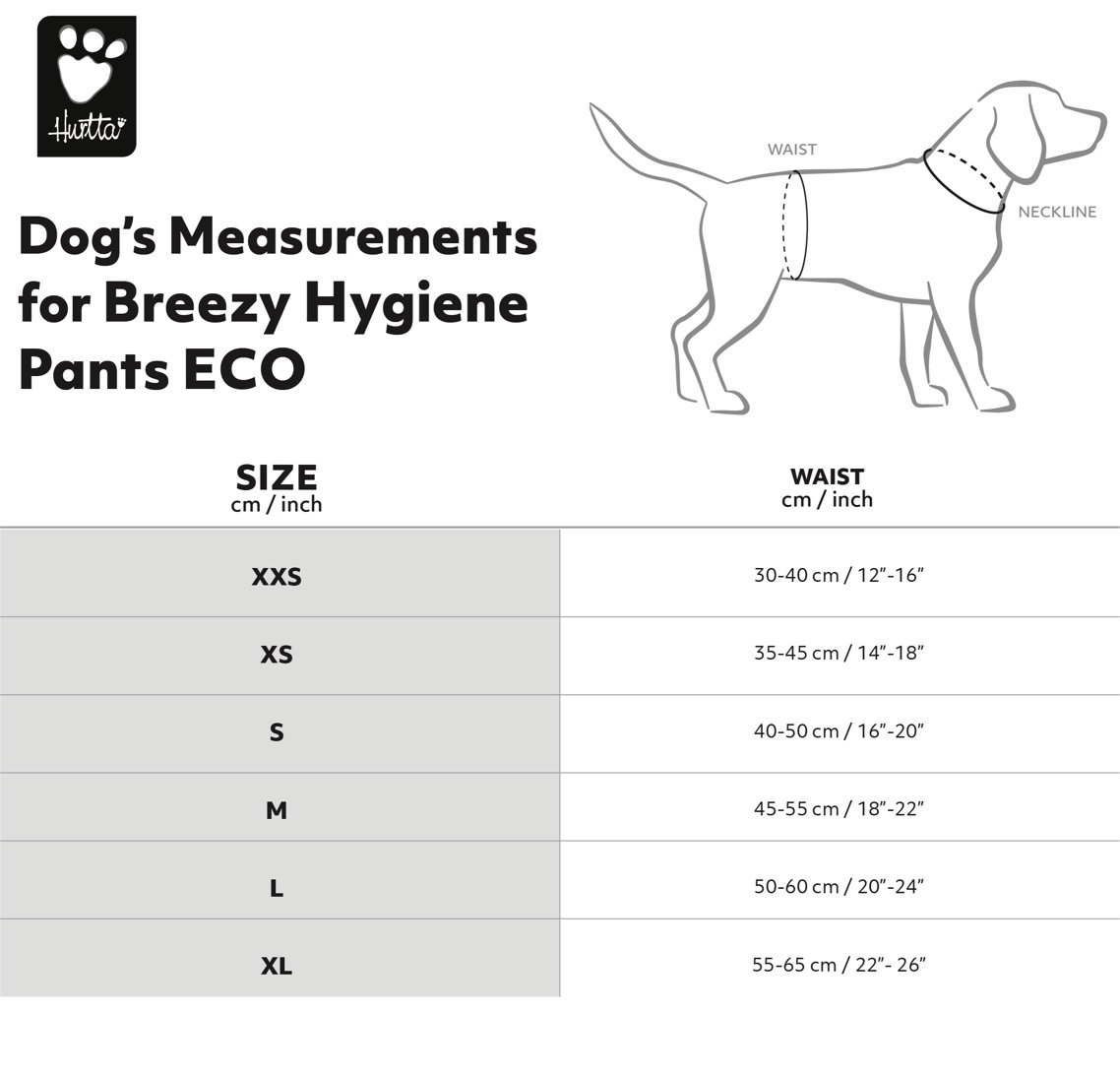 Hurtta

Dog's Measurements for Breezy Hygiene Pants ECO

WAIST

NECKLINE

| SIZE cm / inch | WAIST cm / inch |
|---|---|
| XXS | 30-40 cm / 12"-16" |
| XS | 35-45 cm / 14"-18" |
| S | 40-50 cm / 16"-20" |
| M | 45-55 cm / 18"-22" |
| L | 50-60 cm / 20"-24" |
| XL | 55-65 cm / 22"- 26" |